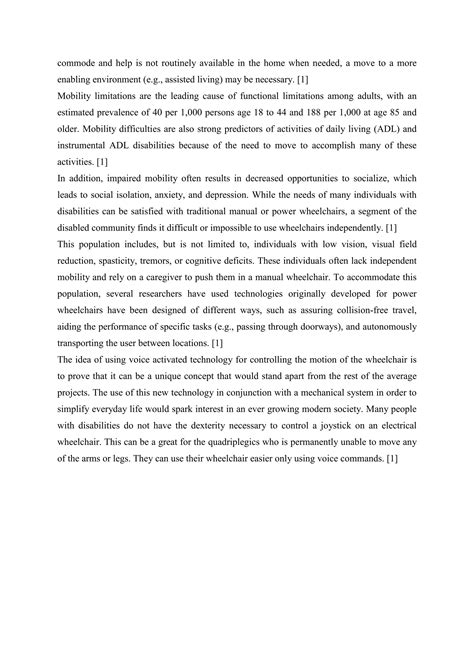 commode and help is not routinely available in the home when needed, a move to a more enabling environment (e.g., assisted living) may be necessary. [1]

Mobility limitations are the leading cause of functional limitations among adults, with an estimated prevalence of 40 per 1,000 persons age 18 to 44 and 188 per 1,000 at age 85 and older. Mobility difficulties are also strong predictors of activities of daily living (ADL) and instrumental ADL disabilities because of the need to move to accomplish many of these activities. [1]

In addition, impaired mobility often results in decreased opportunities to socialize, which leads to social isolation, anxiety, and depression. While the needs of many individuals with disabilities can be satisfied with traditional manual or power wheelchairs, a segment of the disabled community finds it difficult or impossible to use wheelchairs independently. [1]

This population includes, but is not limited to, individuals with low vision, visual field reduction, spasticity, tremors, or cognitive deficits. These individuals often lack independent mobility and rely on a caregiver to push them in a manual wheelchair. To accommodate this population, several researchers have used technologies originally developed for power wheelchairs have been designed of different ways, such as assuring collision-free travel, aiding the performance of specific tasks (e.g., passing through doorways), and autonomously transporting the user between locations. [1]

The idea of using voice activated technology for controlling the motion of the wheelchair is to prove that it can be a unique concept that would stand apart from the rest of the average projects. The use of this new technology in conjunction with a mechanical system in order to simplify everyday life would spark interest in an ever growing modern society. Many people with disabilities do not have the dexterity necessary to control a joystick on an electrical wheelchair. This can be a great for the quadriplegics who is permanently unable to move any of the arms or legs. They can use their wheelchair easier only using voice commands. [1]